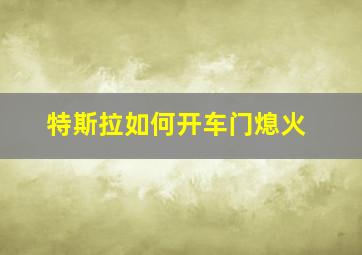 特斯拉如何开车门熄火